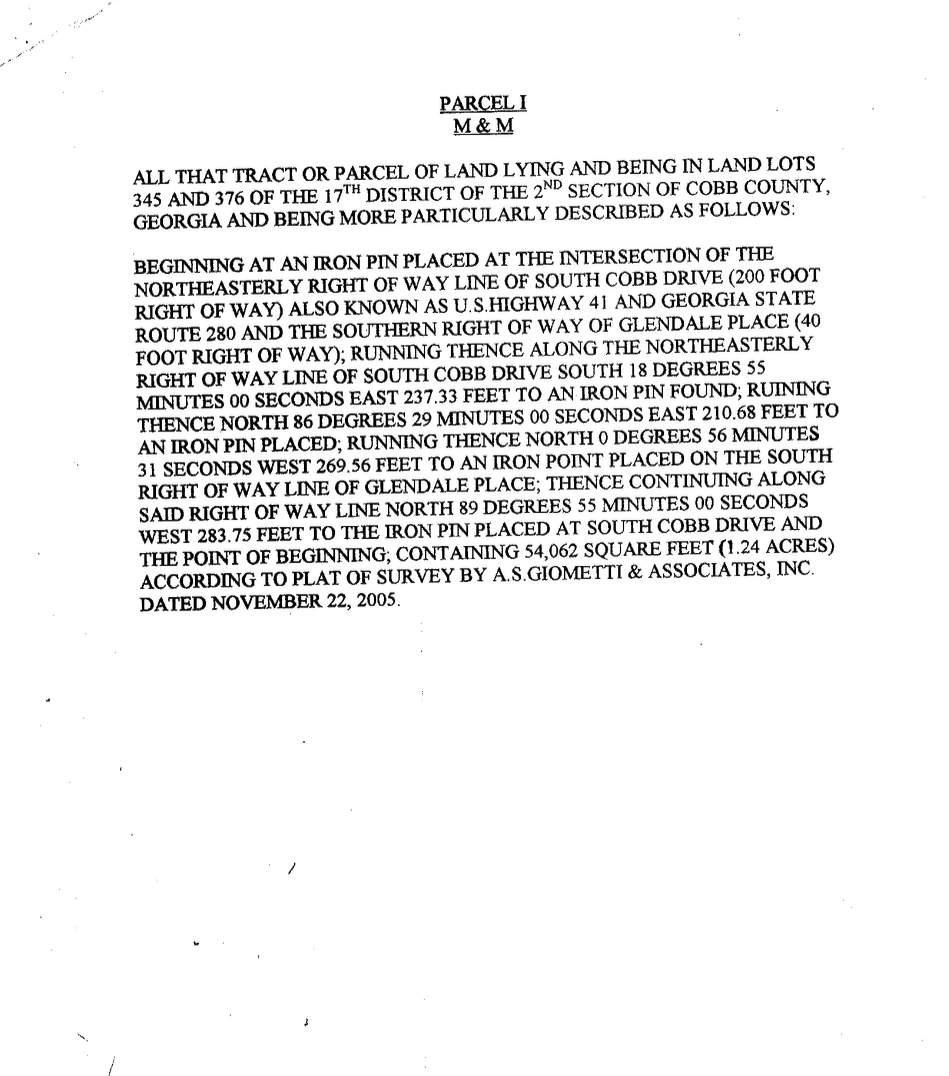 PARCEL I
M & M

ALL THAT TRACT OR PARCEL OF LAND LYING AND BEING IN LAND LOTS 345 AND 376 OF THE 17$^{TH}$ DISTRICT OF THE 2$^{ND}$ SECTION OF COBB COUNTY, GEORGIA AND BEING MORE PARTICULARLY DESCRIBED AS FOLLOWS:

BEGINNING AT AN IRON PIN PLACED AT THE INTERSECTION OF THE NORTHEASTERLY RIGHT OF WAY LINE OF SOUTH COBB DRIVE (200 FOOT RIGHT OF WAY) ALSO KNOWN AS U.S.HIGHWAY 41 AND GEORGIA STATE ROUTE 280 AND THE SOUTHERN RIGHT OF WAY OF GLENDALE PLACE (40 FOOT RIGHT OF WAY); RUNNING THENCE ALONG THE NORTHEASTERLY RIGHT OF WAY LINE OF SOUTH COBB DRIVE SOUTH 18 DEGREES 55 MINUTES 00 SECONDS EAST 237.33 FEET TO AN IRON PIN FOUND; RUINING THENCE NORTH 86 DEGREES 29 MINUTES 00 SECONDS EAST 210.68 FEET TO AN IRON PIN PLACED; RUNNING THENCE NORTH 0 DEGREES 56 MINUTES 31 SECONDS WEST 269.56 FEET TO AN IRON POINT PLACED ON THE SOUTH RIGHT OF WAY LINE OF GLENDALE PLACE; THENCE CONTINUING ALONG SAID RIGHT OF WAY LINE NORTH 89 DEGREES 55 MINUTES 00 SECONDS WEST 283.75 FEET TO THE IRON PIN PLACED AT SOUTH COBB DRIVE AND THE POINT OF BEGINNING; CONTAINING 54,062 SQUARE FEET (1.24 ACRES) ACCORDING TO PLAT OF SURVEY BY A.S.GIOMETTI & ASSOCIATES, INC. DATED NOVEMBER 22, 2005.